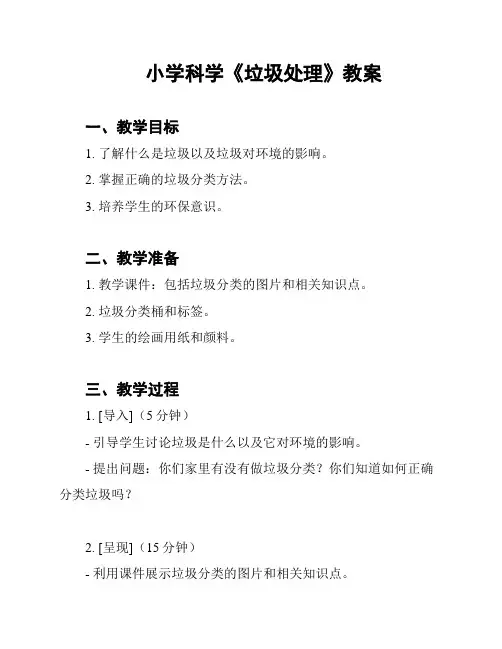 小学科学《垃圾处理》教案

一、教学目标

1.了解什么是垃圾以及垃圾对环境的影响。

2.掌握正确的垃圾分类方法。

3.培养学生的环保意识。

二、教学准备

1.教学课件：包括垃圾分类的图片和相关知识点。

2.垃圾分类桶和标签。

3.学生的绘画用纸和颜料。

三、教学过程

1.[导入]（5分钟）

- 引导学生讨论垃圾是什么以及它对环境的影响。

- 提出问题：你们家里有没有做垃圾分类？你们知道如何正确分类垃圾吗？

2.[呈现]（15分钟）

- 利用课件展示垃圾分类的图片和相关知识点。